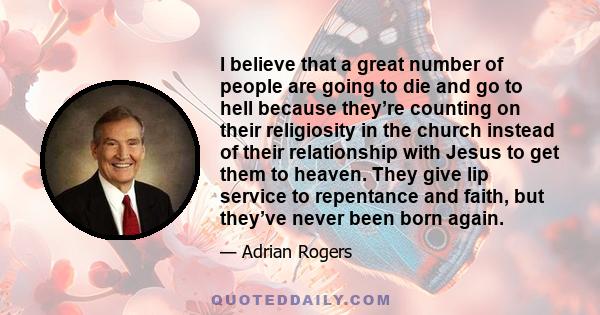 I believe that a great number of people are going to die and go to hell because they’re counting on their religiosity in the church instead of their relationship with Jesus to get them to heaven. They give lip service to repentance and faith, but they’ve never been born again.

— Adrian Rogers

QUOTEDDAILY.COM